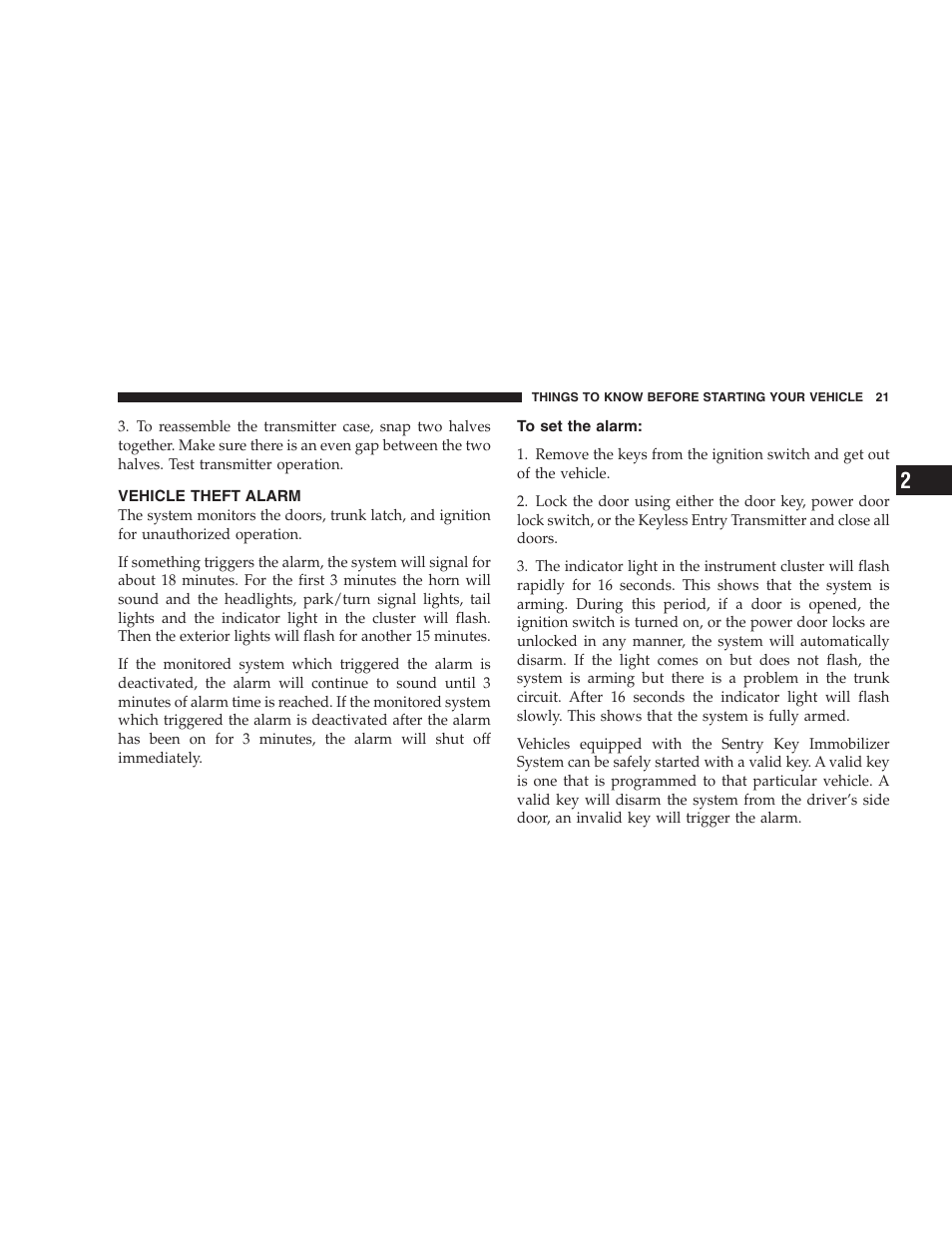 THINGS TO KNOW BEFORE STARTING YOUR VEHICLE 21

3. To reassemble the transmitter case, snap two halves together. Make sure there is an even gap between the two halves. Test transmitter operation.

VEHICLE THEFT ALARM

The system monitors the doors, trunk latch, and ignition for unauthorized operation.

If something triggers the alarm, the system will signal for about 18 minutes. For the first 3 minutes the horn will sound and the headlights, park/turn signal lights, tail lights and the indicator light in the cluster will flash. Then the exterior lights will flash for another 15 minutes.

If the monitored system which triggered the alarm is deactivated, the alarm will continue to sound until 3 minutes of alarm time is reached. If the monitored system which triggered the alarm is deactivated after the alarm has been on for 3 minutes, the alarm will shut off immediately.

To set the alarm:

1. Remove the keys from the ignition switch and get out of the vehicle.

2. Lock the door using either the door key, power door lock switch, or the Keyless Entry Transmitter and close all doors.

3. The indicator light in the instrument cluster will flash rapidly for 16 seconds. This shows that the system is arming. During this period, if a door is opened, the ignition switch is turned on, or the power door locks are unlocked in any manner, the system will automatically disarm. If the light comes on but does not flash, the system is arming but there is a problem in the trunk circuit. After 16 seconds the indicator light will flash slowly. This shows that the system is fully armed.

Vehicles equipped with the Sentry Key Immobilizer System can be safely started with a valid key. A valid key is one that is programmed to that particular vehicle. A valid key will disarm the system from the driver’s side door, an invalid key will trigger the alarm.

2